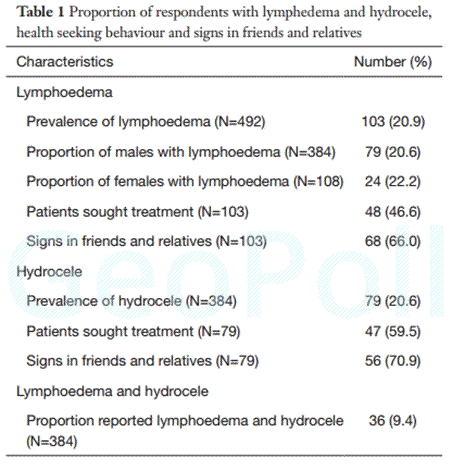 **Table 1** Proportion of respondents with lymphedema and hydrocele, health seeking behaviour and signs in friends and relatives

| Characteristics | Number (%) |
|---|---|
| Lymphoedema | |
| Prevalence of lymphoedema (N=492) | 103 (20.9) |
| Proportion of males with lymphoedema (N=384) | 79 (20.6) |
| Proportion of females with lymphoedema (N=108) | 24 (22.2) |
| Patients sought treatment (N=103) | 48 (46.6) |
| Signs in friends and relatives (N=103) | 68 (66.0) |
| Hydrocele | |
| Prevalence of hydrocele (N=384) | 79 (20.6) |
| Patients sought treatment (N=79) | 47 (59.5) |
| Signs in friends and relatives (N=79) | 56 (70.9) |
| Lymphoedema and hydrocele | |
| Proportion reported lymphoedema and hydrocele (N=384) | 36 (9.4) |

GeoPoll